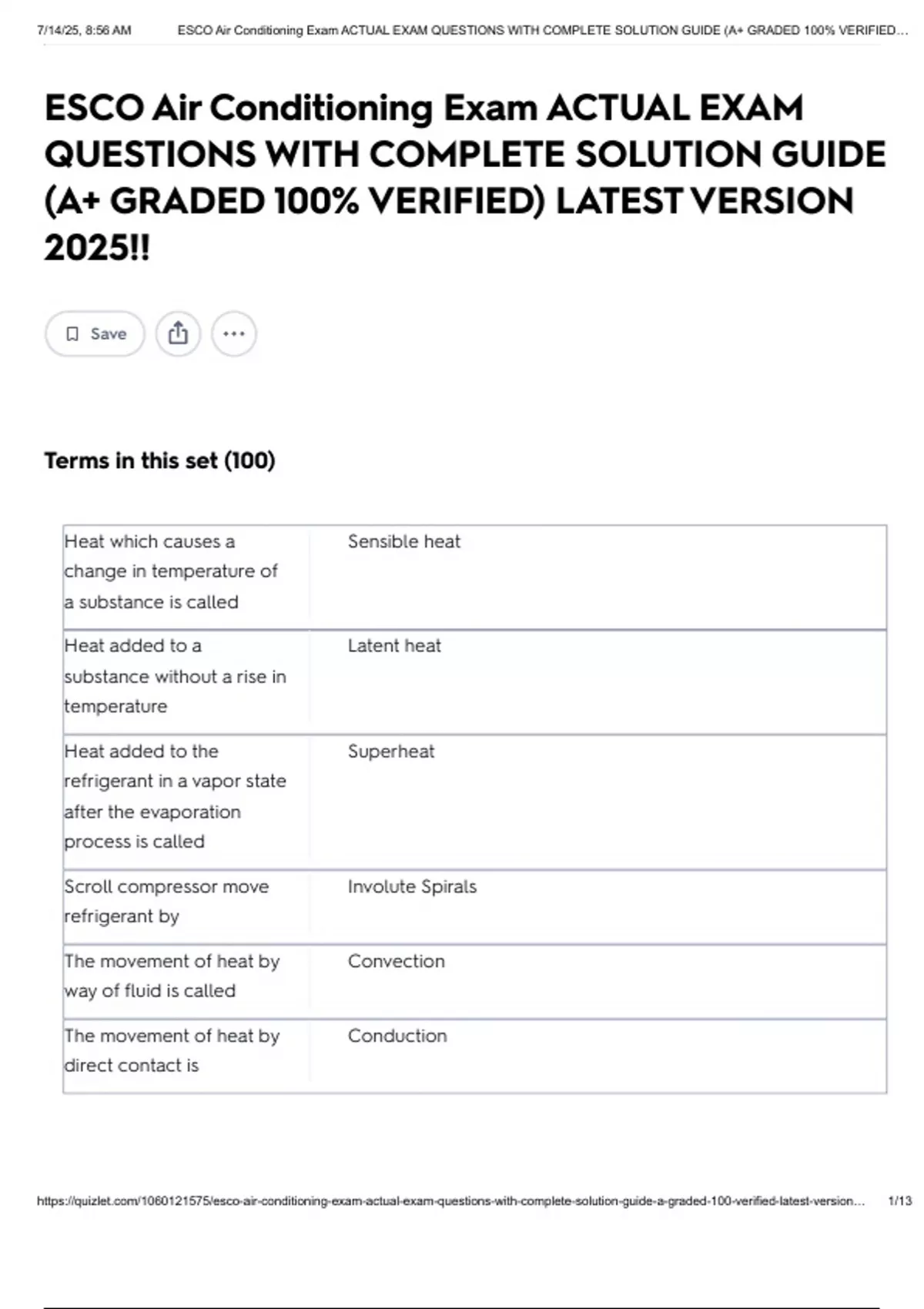 7/14/25, 8:56 AM ESCO Air Conditioning Exam ACTUAL EXAM QUESTIONS WITH COMPLETE SOLUTION GUIDE (A+ GRADED 100% VERIFIED…

ESCO Air Conditioning Exam ACTUAL EXAM QUESTIONS WITH COMPLETE SOLUTION GUIDE (A+ GRADED 100% VERIFIED) LATEST VERSION 2025!!

Save

Terms in this set (100)

| | |
|---|---|
| Heat which causes a change in temperature of a substance is called | Sensible heat |
| Heat added to a substance without a rise in temperature | Latent heat |
| Heat added to the refrigerant in a vapor state after the evaporation process is called | Superheat |
| Scroll compressor move refrigerant by | Involute Spirals |
| The movement of heat by way of fluid is called | Convection |
| The movement of heat by direct contact is | Conduction |

https://quizlet.com/1060121575/esco-air-conditioning-exam-actual-exam-questions-with-complete-solution-guide-a-graded-100-verified-latest-version… 1/13